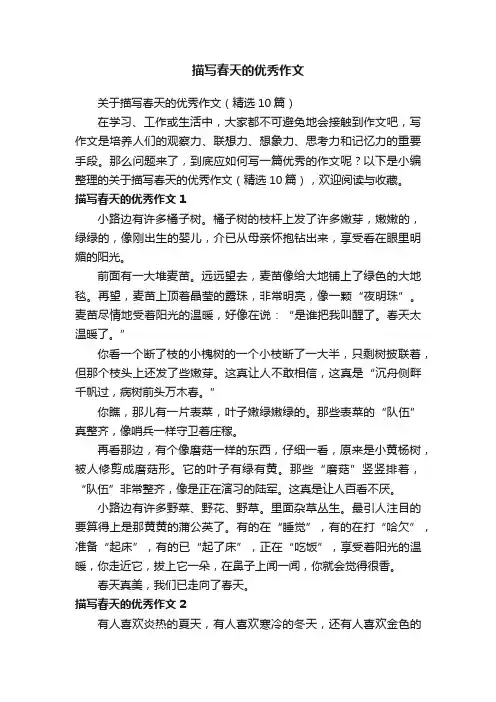 描写春天的优秀作文

关于描写春天的优秀作文（精选10篇）

在学习、工作或生活中，大家都不可避免地会接触到作文吧，写作文是培养人们的观察力、联想力、想象力、思考力和记忆力的重要手段。那么问题来了，到底应如何写一篇优秀的作文呢？以下是小编整理的关于描写春天的优秀作文（精选10篇），欢迎阅读与收藏。

描写春天的优秀作文1

小路边有许多橘子树。橘子树的枝杆上发了许多嫩芽，嫩嫩的，绿绿的，像刚出生的婴儿，介已从母亲怀抱钻出来，享受看在眼里明媚的阳光。

前面有一大堆麦苗。远远望去，麦苗像给大地铺上了绿色的大地毯。再望，麦苗上顶着晶莹的露珠，非常明亮，像一颗“夜明珠”。麦苗尽情地受着阳光的温暖，好像在说：“是谁把我叫醒了。春天太温暖了。”

你看一个断了枝的小槐树的一个小枝断了一大半，只剩树披联着，但那个枝头上还发了些嫩芽。这真让人不敢相信，这真是“沉舟侧畔千帆过，病树前头万木春。”

你瞧，那儿有一片表菜，叶子嫩绿嫩绿的。那些表菜的“队伍”真整齐，像哨兵一样守卫着庄稼。

再看那边，有个像磨菇一样的东西，仔细一看，原来是小黄杨树，被人修剪成磨菇形。它的叶子有绿有黄。那些“磨菇”竖竖排着，“队伍”非常整齐，像是正在演习的陆军。这真是让人百看不厌。

小路边有许多野菜、野花、野草。里面杂草丛生。最引人注目的要算得上是那黄黄的蒲公英了。有的在“睡觉”，有的在打“哈欠”，准备“起床”，有的已“起了床”，正在“吃饭”，享受着阳光的温暖，你走近它，拔上它一朵，在鼻子上闻一闻，你就会觉得很香。

春天真美，我们已走向了春天。

描写春天的优秀作文2

有人喜欢炎热的夏天，有人喜欢寒冷的冬天，还有人喜欢金色的